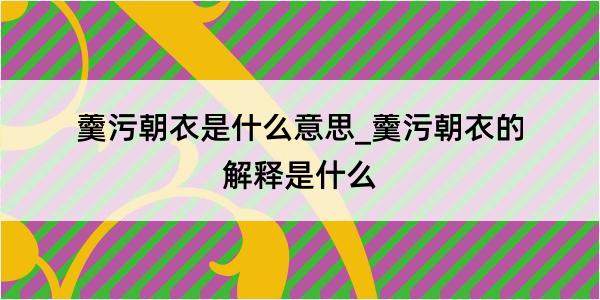 羹污朝衣是什么意思_羹污朝衣的解释是什么